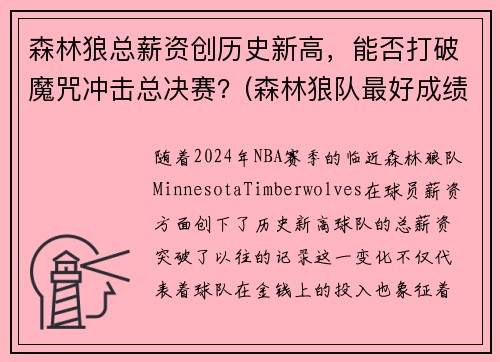 森林狼总薪资创历史新高，能否打破魔咒冲击总决赛？(森林狼队最好成绩

随着2024年NBA赛季的临近森林狼队MinnesotaTimberwolves在球员薪资方面创下了历史新高球队的总薪资突破了以往的记录这一变化不仅代表着球队在金钱上的投入也象征着